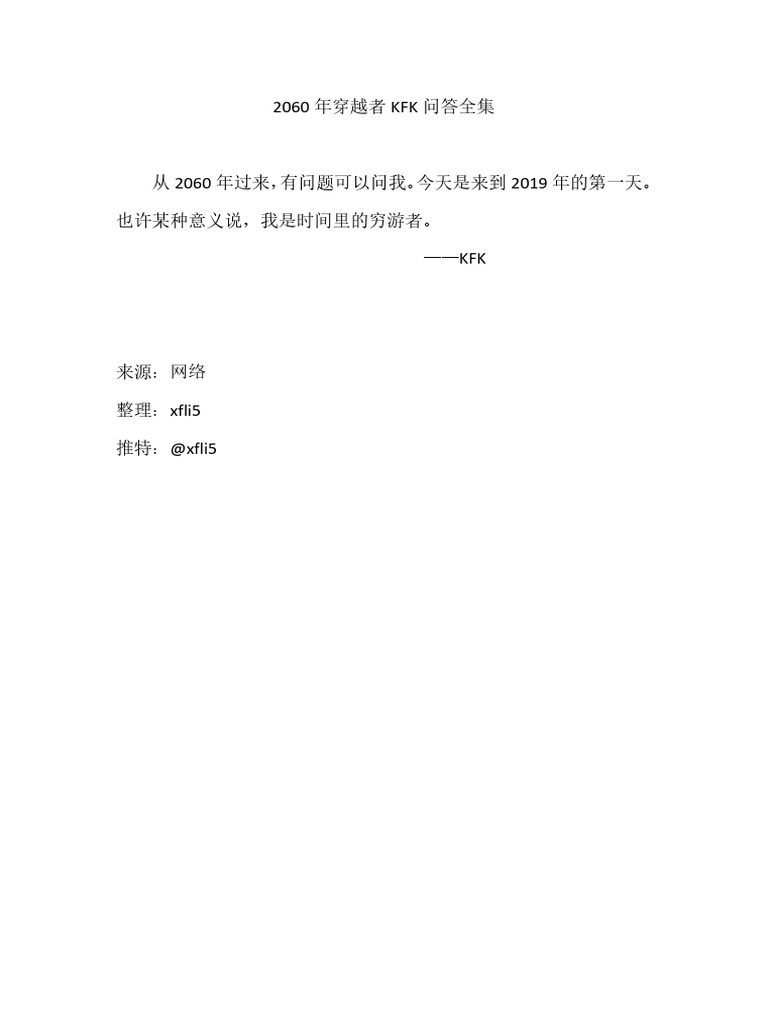 2060 年穿越者 KFK 问答全集

从 2060 年过来，有问题可以问我。今天是来到 2019 年的第一天。也许某种意义说，我是时间里的穷游者。

——KFK

来源：网络

整理：xfli5

推特：@xfli5